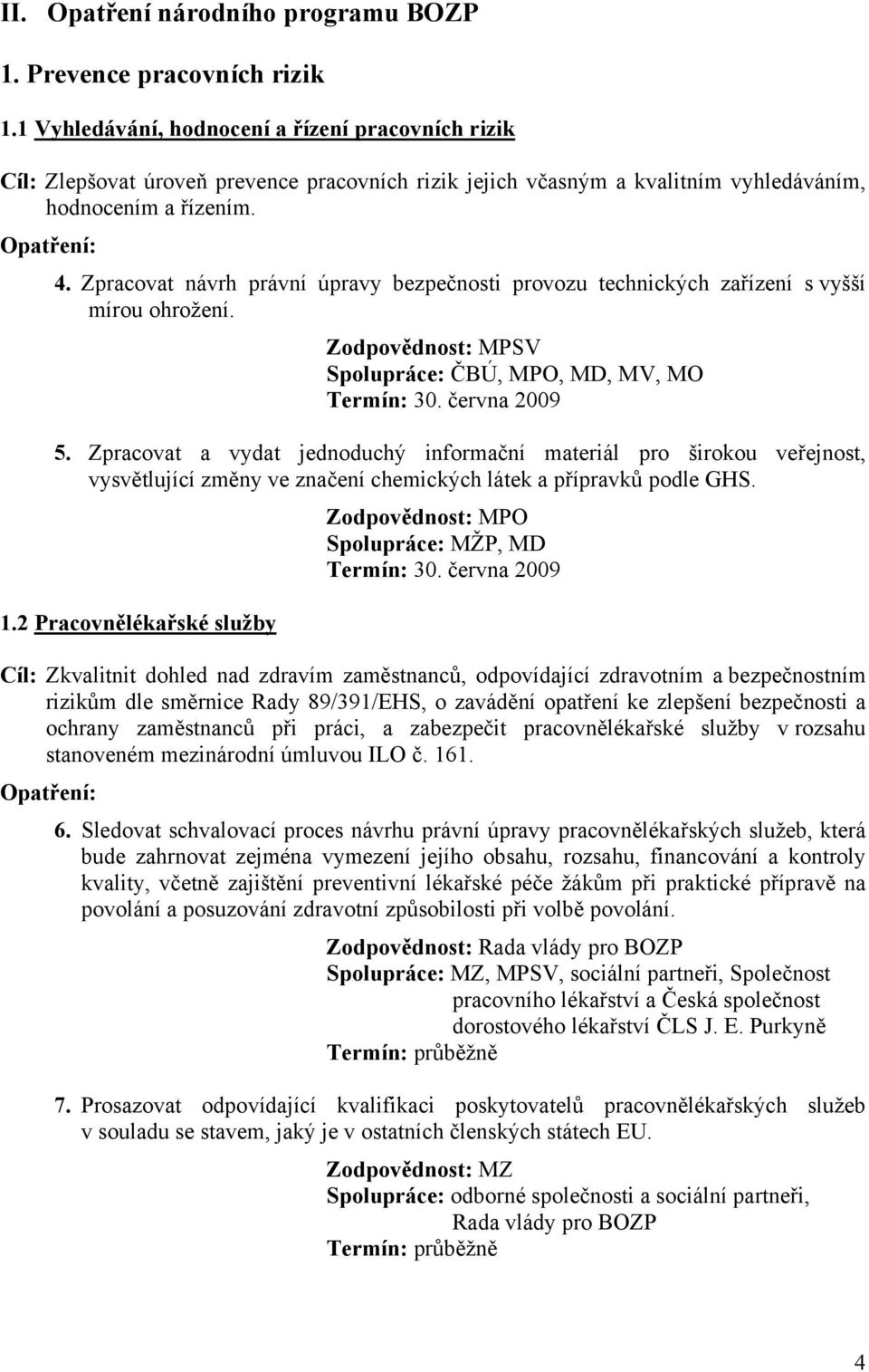 II. Opatření národního programu BOZP

1. Prevence pracovních rizik

1.1 Vyhledávání, hodnocení a řízení pracovních rizik

Cíl: Zlepšovat úroveň prevence pracovních rizik jejich včasným a kvalitním vyhledáváním, hodnocením a řízením.

Opatření:

4. Zpracovat návrh právní úpravy bezpečnosti provozu technických zařízení s vyšší mírou ohrožení.

Zodpovědnost: MPSV
Spolupráce: ČBÚ, MPO, MD, MV, MO
Termín: 30. června 2009

5. Zpracovat a vydat jednoduchý informační materiál pro širokou veřejnost, vysvětlující změny ve značení chemických látek a přípravků podle GHS.

Zodpovědnost: MPO
Spolupráce: MŽP, MD
Termín: 30. června 2009

1.2 Pracovnělékařské služby

Cíl: Zkvalitnit dohled nad zdravím zaměstnanců, odpovídající zdravotním a bezpečnostním rizikům dle směrnice Rady 89/391/EHS, o zavádění opatření ke zlepšení bezpečnosti a ochrany zaměstnanců při práci, a zabezpečit pracovnělékařské služby v rozsahu stanoveném mezinárodní úmluvou ILO č. 161.

Opatření:

6. Sledovat schvalovací proces návrhu právní úpravy pracovnělékařských služeb, která bude zahrnovat zejména vymezení jejího obsahu, rozsahu, financování a kontroly kvality, včetně zajištění preventivní lékařské péče žákům při praktické přípravě na povolání a posuzování zdravotní způsobilosti při volbě povolání.

Zodpovědnost: Rada vlády pro BOZP
Spolupráce: MZ, MPSV, sociální partneři, Společnost pracovního lékařství a Česká společnost dorostového lékařství ČLS J. E. Purkyně
Termín: průběžně

7. Prosazovat odpovídající kvalifikaci poskytovatelů pracovnělékařských služeb v souladu se stavem, jaký je v ostatních členských státech EU.

Zodpovědnost: MZ
Spolupráce: odborné společnosti a sociální partneři, Rada vlády pro BOZP
Termín: průběžně

4